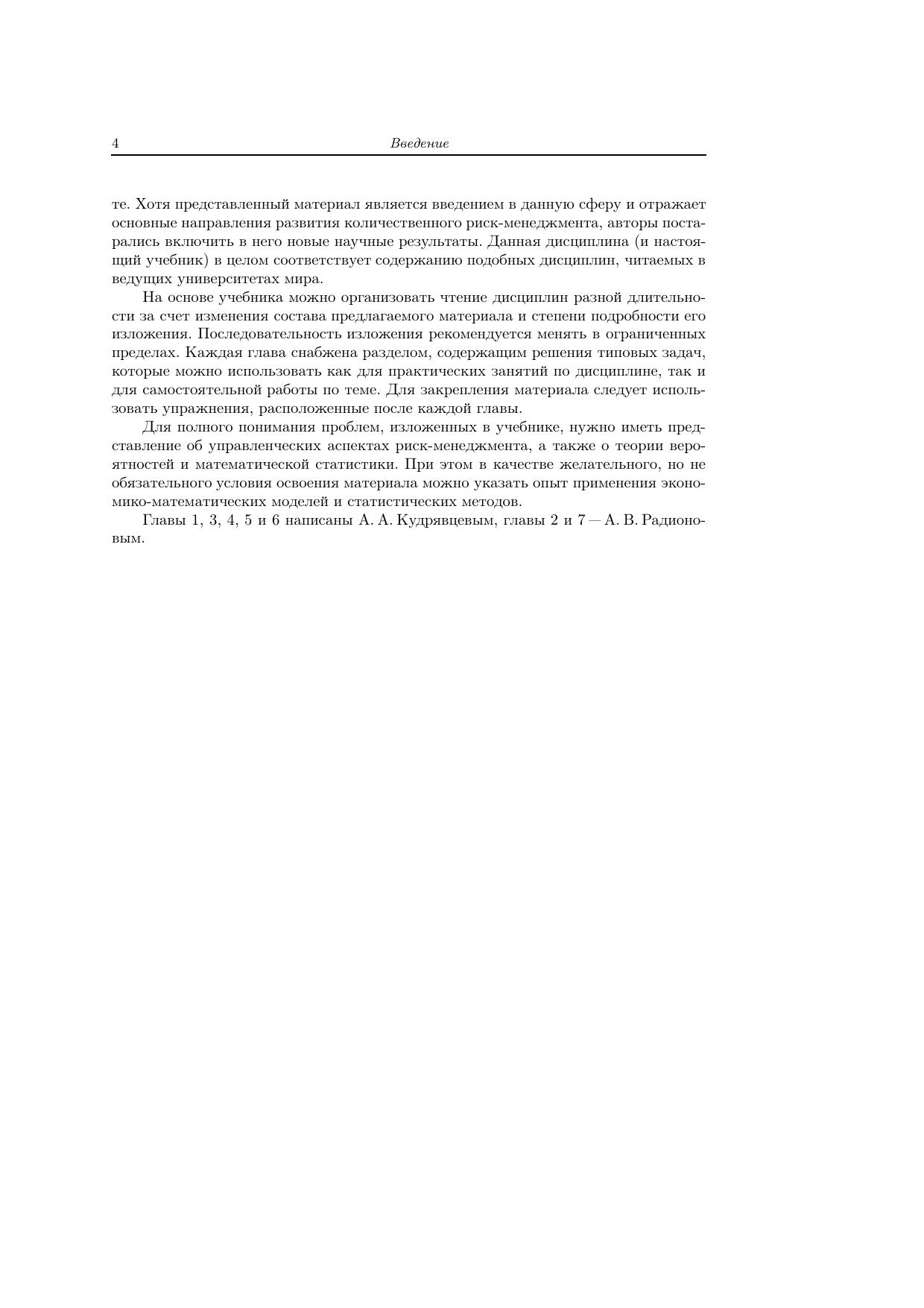 4 Введение

те. Хотя представленный материал является введением в данную сферу и отражает основные направления развития количественного риск-менеджмента, авторы постарались включить в него новые научные результаты. Данная дисциплина (и настоящий учебник) в целом соответствует содержанию подобных дисциплин, читаемых в ведущих университетах мира.

На основе учебника можно организовать чтение дисциплин разной длительности за счет изменения состава предлагаемого материала и степени подробности его изложения. Последовательность изложения рекомендуется менять в ограниченных пределах. Каждая глава снабжена разделом, содержащим решения типовых задач, которые можно использовать как для практических занятий по дисциплине, так и для самостоятельной работы по теме. Для закрепления материала следует использовать упражнения, расположенные после каждой главы.

Для полного понимания проблем, изложенных в учебнике, нужно иметь представление об управленческих аспектах риск-менеджмента, а также о теории вероятностей и математической статистики. При этом в качестве желательного, но не обязательного условия освоения материала можно указать опыт применения экономико-математических моделей и статистических методов.

Главы 1, 3, 4, 5 и 6 написаны А. А. Кудрявцевым, главы 2 и 7 — А. В. Радионовым.